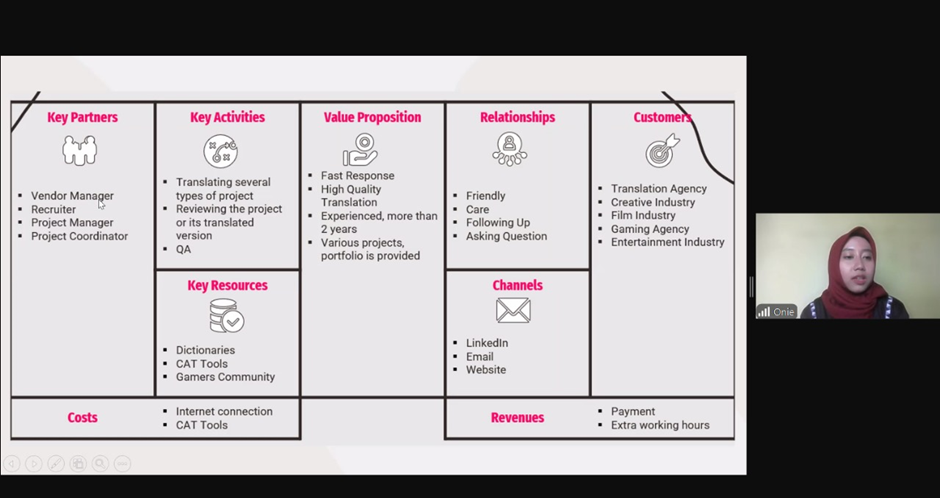 Key Partners

- Vendor Manager
- Recruiter
- Project Manager
- Project Coordinator

Key Activities

- Translating several types of project
- Reviewing the project or its translated version
- QA

Key Resources

- Dictionaries
- CAT Tools
- Gamers Community

Value Proposition

- Fast Response
- High Quality Translation
- Experienced, more than 2 years
- Various projects, portfolio is provided

Relationships

- Friendly
- Care
- Following Up
- Asking Question

Channels

- LinkedIn
- Email
- Website

Customers

- Translation Agency
- Creative Industry
- Film Industry
- Gaming Agency
- Entertainment Industry

Costs

- Internet connection
- CAT Tools

Revenues

- Payment
- Extra working hours

Onie